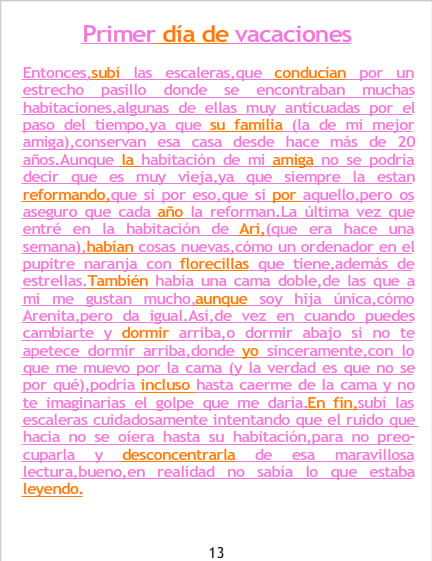 Primer día de vacaciones

Entonces,subí las escaleras,que conducían por un estrecho pasillo donde se encontraban muchas habitaciones,algunas de ellas muy anticuadas por el paso del tiempo,ya que su familia (la de mi mejor amiga),conservan esa casa desde hace más de 20 años.Aunque la habitación de mi amiga no se podría decir que es muy vieja,ya que siempre la estan reformando,que si por eso,que si por aquello,pero os aseguro que cada año la reforman.La última vez que entré en la habitación de Ari,(que era hace una semana),habían cosas nuevas,cómo un ordenador en el pupitre naranja con florecillas que tiene,además de estrellas.También había una cama doble,de las que a mi me gustan mucho,aunque soy hija única,cómo Arenita,pero da igual.Así,de vez en cuando puedes cambiarte y dormir arriba,o dormir abajo si no te apetece dormir arriba,donde yo sinceramente,con lo que me muevo por la cama (y la verdad es que no se por qué),podría incluso hasta caerme de la cama y no te imaginarías el golpe que me daría.En fin,subí las escaleras cuidadosamente intentando que el ruido que hacia no se oíera hasta su habitación,para no preocuparla y desconcentrarla de esa maravillosa lectura,bueno,en realidad no sabía lo que estaba leyendo.

13